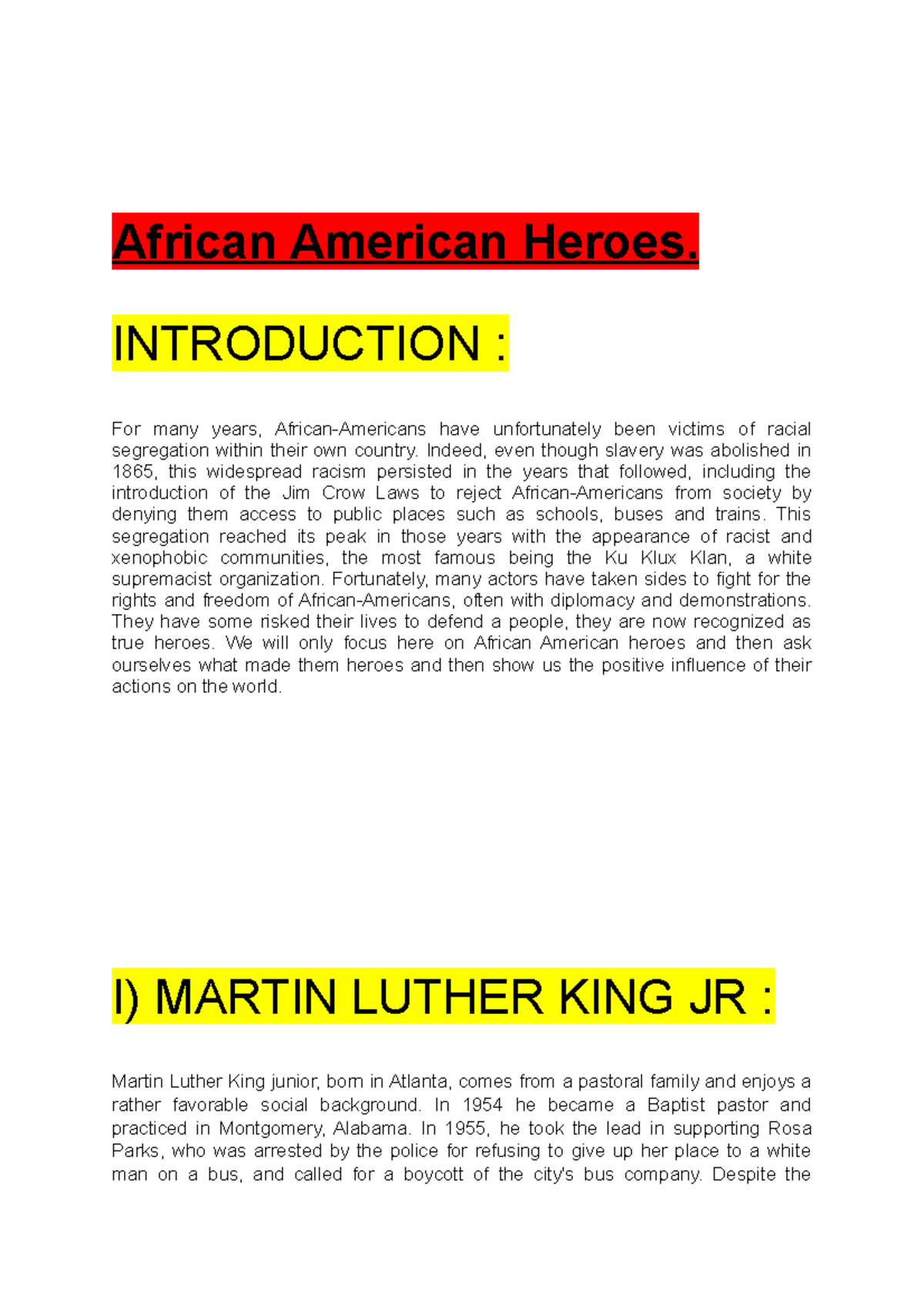 African American Heroes.

INTRODUCTION :

For many years, African-Americans have unfortunately been victims of racial segregation within their own country. Indeed, even though slavery was abolished in 1865, this widespread racism persisted in the years that followed, including the introduction of the Jim Crow Laws to reject African-Americans from society by denying them access to public places such as schools, buses and trains. This segregation reached its peak in those years with the appearance of racist and xenophobic communities, the most famous being the Ku Klux Klan, a white supremacist organization. Fortunately, many actors have taken sides to fight for the rights and freedom of African-Americans, often with diplomacy and demonstrations. They have some risked their lives to defend a people, they are now recognized as true heroes. We will only focus here on African American heroes and then ask ourselves what made them heroes and then show us the positive influence of their actions on the world.

I) MARTIN LUTHER KING JR :

Martin Luther King junior, born in Atlanta, comes from a pastoral family and enjoys a rather favorable social background. In 1954 he became a Baptist pastor and practiced in Montgomery, Alabama. In 1955, he took the lead in supporting Rosa Parks, who was arrested by the police for refusing to give up her place to a white man on a bus, and called for a boycott of the city's bus company. Despite the